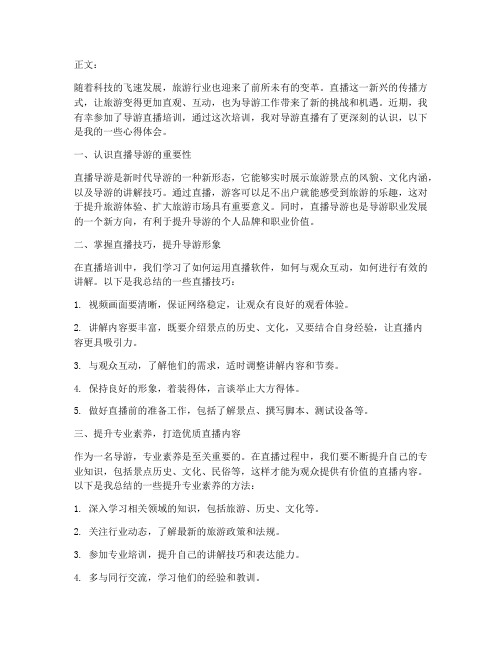 正文：

随着科技的飞速发展，旅游行业也迎来了前所未有的变革。直播这一新兴的传播方式，让旅游变得更加直观、互动，也为导游工作带来了新的挑战和机遇。近期，我有幸参加了导游直播培训，通过这次培训，我对导游直播有了更深刻的认识，以下是我的一些心得体会。

一、认识直播导游的重要性

直播导游是新时代导游的一种新形态，它能够实时展示旅游景点的风貌、文化内涵，以及导游的讲解技巧。通过直播，游客可以足不出户就能感受到旅游的乐趣，这对于提升旅游体验、扩大旅游市场具有重要意义。同时，直播导游也是导游职业发展的一个新方向，有利于提升导游的个人品牌和职业价值。

二、掌握直播技巧，提升导游形象

在直播培训中，我们学习了如何运用直播软件，如何与观众互动，如何进行有效的讲解。以下是我总结的一些直播技巧：

1. 视频画面要清晰，保证网络稳定，让观众有良好的观看体验。

2. 讲解内容要丰富，既要介绍景点的历史、文化，又要结合自身经验，让直播内容更具吸引力。

3. 与观众互动，了解他们的需求，适时调整讲解内容和节奏。

4. 保持良好的形象，着装得体，言谈举止大方得体。

5. 做好直播前的准备工作，包括了解景点、撰写脚本、测试设备等。

三、提升专业素养，打造优质直播内容

作为一名导游，专业素养是至关重要的。在直播过程中，我们要不断提升自己的专业知识，包括景点历史、文化、民俗等，这样才能为观众提供有价值的直播内容。以下是我总结的一些提升专业素养的方法：

1. 深入学习相关领域的知识，包括旅游、历史、文化等。

2. 关注行业动态，了解最新的旅游政策和法规。

3. 参加专业培训，提升自己的讲解技巧和表达能力。

4. 多与同行交流，学习他们的经验和教训。